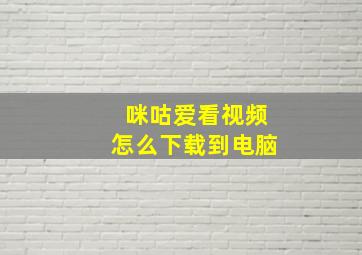 咪咕爱看视频
怎么下载到电脑